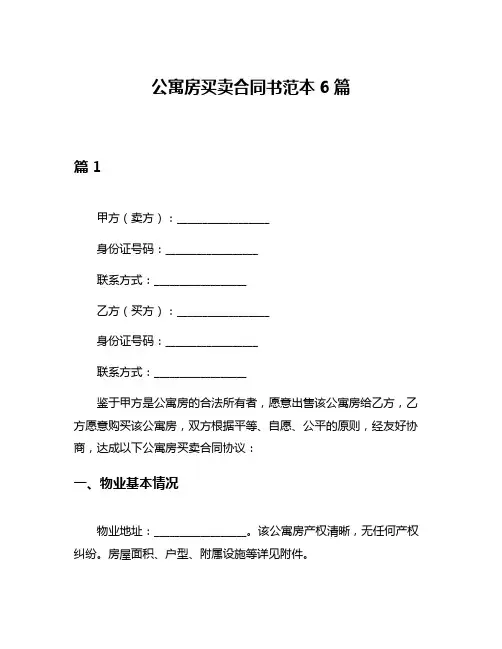 公寓房买卖合同书范本 6 篇

篇 1

甲方（卖方）：________________

身份证号码：________________

联系方式：________________

乙方（买方）：________________

身份证号码：________________

联系方式：________________

鉴于甲方是公寓房的合法所有者，愿意出售该公寓房给乙方，乙方愿意购买该公寓房，双方根据平等、自愿、公平的原则，经友好协商，达成以下公寓房买卖合同协议：

一、物业基本情况

物业地址：________________。该公寓房产权清晰，无任何产权纠纷。房屋面积、户型、附属设施等详见附件。